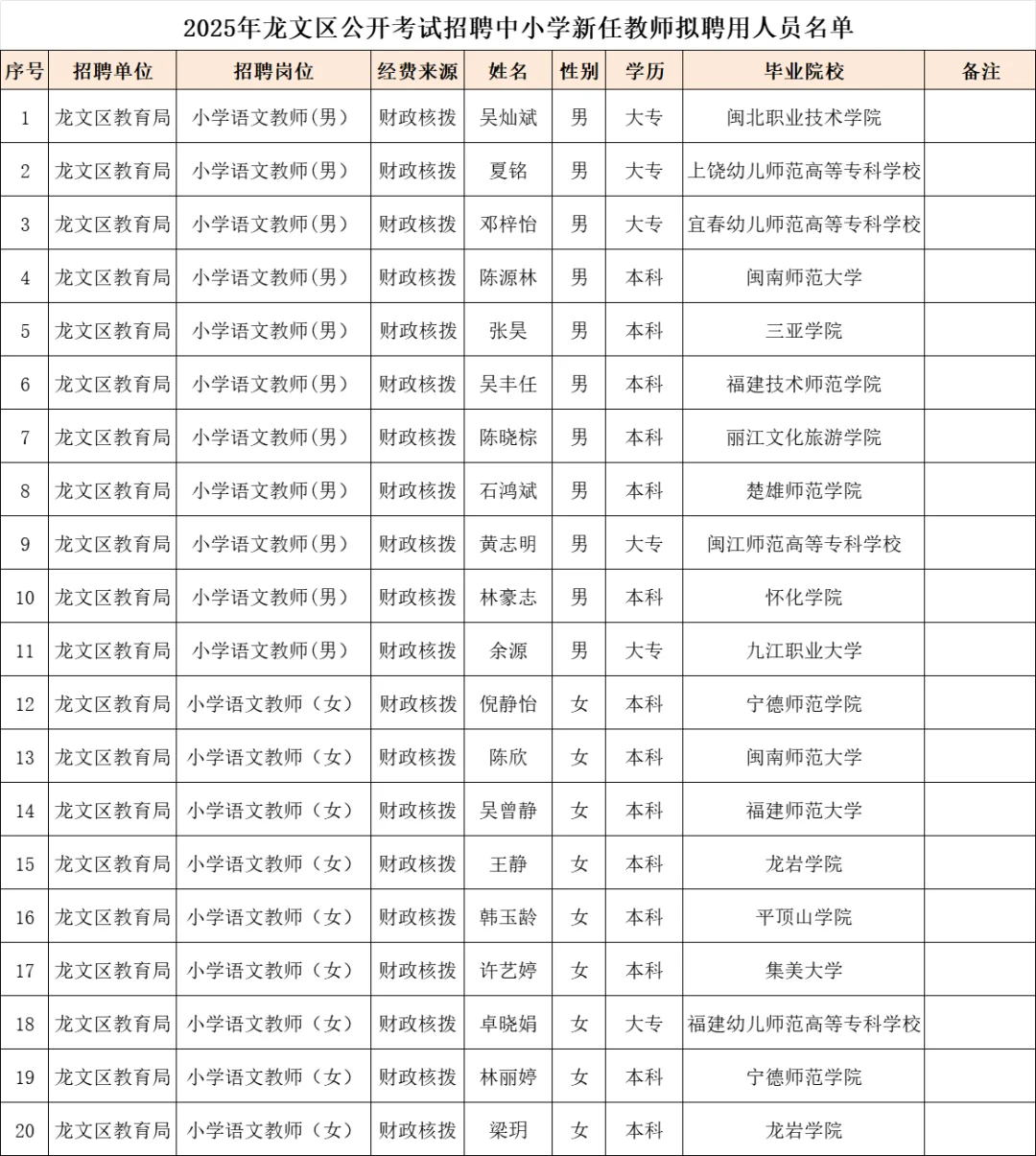 2025年龙文区公开考试招聘中小学新任教师拟聘用人员名单

| 序号 | 招聘单位 | 招聘岗位 | 经费来源 | 姓名 | 性别 | 学历 | 毕业院校 | 备注 |
|---|---|---|---|---|---|---|---|---|
| 1 | 龙文区教育局 | 小学语文教师（男） | 财政核拨 | 吴灿斌 | 男 | 大专 | 闽北职业技术学院 | |
| 2 | 龙文区教育局 | 小学语文教师（男） | 财政核拨 | 夏铭 | 男 | 大专 | 上饶幼儿师范高等专科学校 | |
| 3 | 龙文区教育局 | 小学语文教师（男） | 财政核拨 | 邓梓怡 | 男 | 大专 | 宜春幼儿师范高等专科学校 | |
| 4 | 龙文区教育局 | 小学语文教师（男） | 财政核拨 | 陈源林 | 男 | 本科 | 闽南师范大学 | |
| 5 | 龙文区教育局 | 小学语文教师（男） | 财政核拨 | 张昊 | 男 | 本科 | 三亚学院 | |
| 6 | 龙文区教育局 | 小学语文教师（男） | 财政核拨 | 吴丰任 | 男 | 本科 | 福建技术师范学院 | |
| 7 | 龙文区教育局 | 小学语文教师（男） | 财政核拨 | 陈晓棕 | 男 | 本科 | 丽江文化旅游学院 | |
| 8 | 龙文区教育局 | 小学语文教师（男） | 财政核拨 | 石鸿斌 | 男 | 本科 | 楚雄师范学院 | |
| 9 | 龙文区教育局 | 小学语文教师（男） | 财政核拨 | 黄志明 | 男 | 大专 | 闽江师范高等专科学校 | |
| 10 | 龙文区教育局 | 小学语文教师（男） | 财政核拨 | 林豪志 | 男 | 本科 | 怀化学院 | |
| 11 | 龙文区教育局 | 小学语文教师（男） | 财政核拨 | 余源 | 男 | 大专 | 九江职业大学 | |
| 12 | 龙文区教育局 | 小学语文教师（女） | 财政核拨 | 倪静怡 | 女 | 本科 | 宁德师范学院 | |
| 13 | 龙文区教育局 | 小学语文教师（女） | 财政核拨 | 陈欣 | 女 | 本科 | 闽南师范大学 | |
| 14 | 龙文区教育局 | 小学语文教师（女） | 财政核拨 | 吴曾静 | 女 | 本科 | 福建师范大学 | |
| 15 | 龙文区教育局 | 小学语文教师（女） | 财政核拨 | 王静 | 女 | 本科 | 龙岩学院 | |
| 16 | 龙文区教育局 | 小学语文教师（女） | 财政核拨 | 韩玉龄 | 女 | 本科 | 平顶山学院 | |
| 17 | 龙文区教育局 | 小学语文教师（女） | 财政核拨 | 许艺婷 | 女 | 本科 | 集美大学 | |
| 18 | 龙文区教育局 | 小学语文教师（女） | 财政核拨 | 卓晓娟 | 女 | 大专 | 福建幼儿师范高等专科学校 | |
| 19 | 龙文区教育局 | 小学语文教师（女） | 财政核拨 | 林丽婷 | 女 | 本科 | 宁德师范学院 | |
| 20 | 龙文区教育局 | 小学语文教师（女） | 财政核拨 | 梁玥 | 女 | 本科 | 龙岩学院 | |